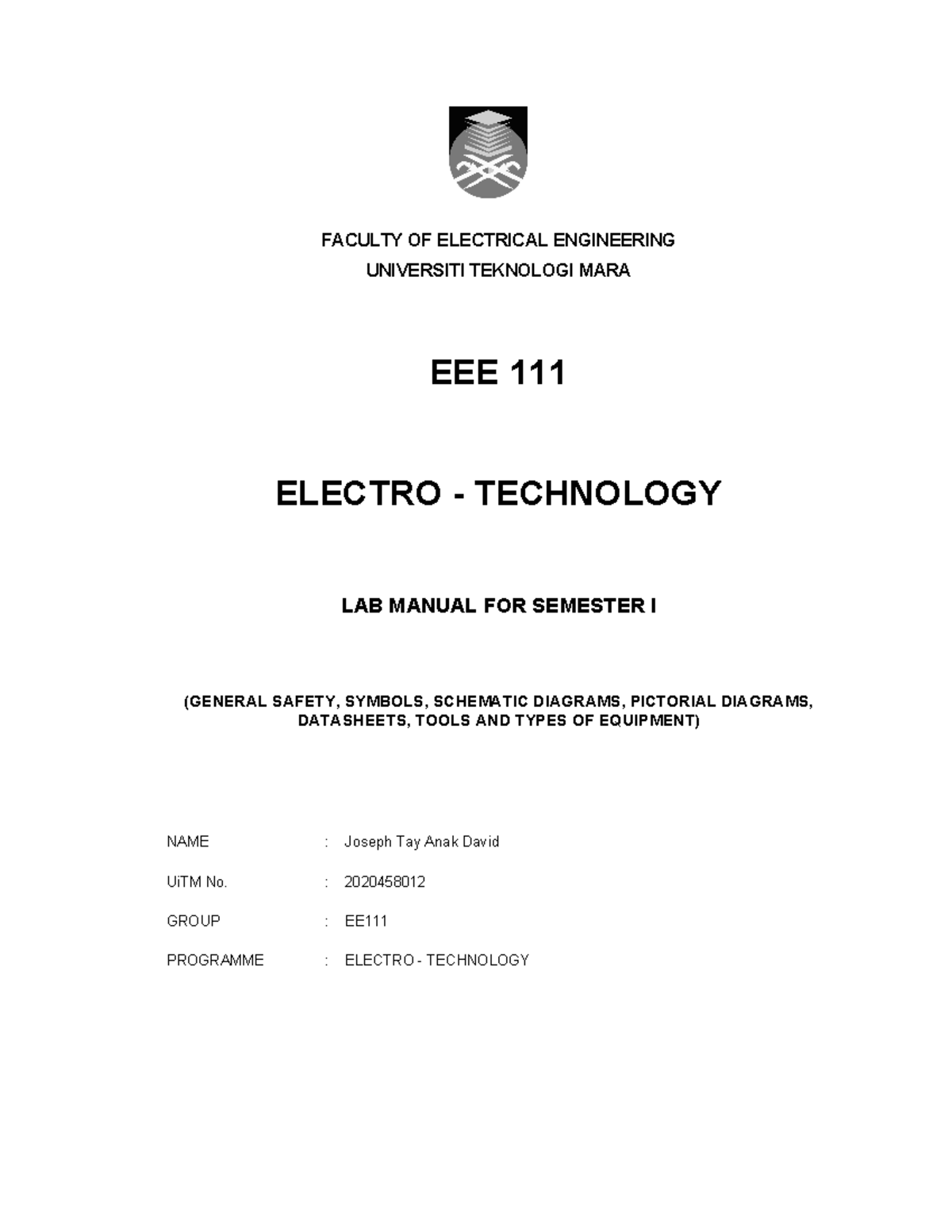 FACULTY OF ELECTRICAL ENGINEERING
UNIVERSITI TEKNOLOGI MARA

EEE 111

ELECTRO - TECHNOLOGY

LAB MANUAL FOR SEMESTER I

(GENERAL SAFETY, SYMBOLS, SCHEMATIC DIAGRAMS, PICTORIAL DIAGRAMS, DATASHEETS, TOOLS AND TYPES OF EQUIPMENT)

NAME : Joseph Tay Anak David

UiTM No. : 2020458012

GROUP : EE111

PROGRAMME : ELECTRO - TECHNOLOGY